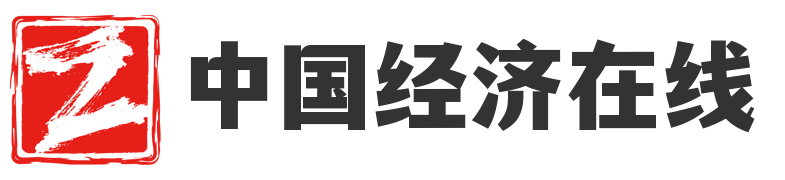 Z 中国经济在线